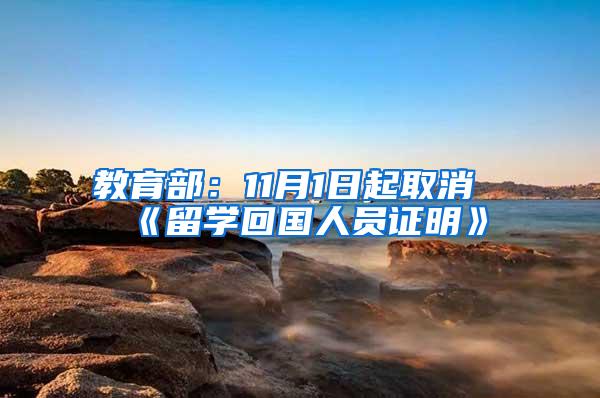 教育部：11月1日起取消《留学回国人员证明》